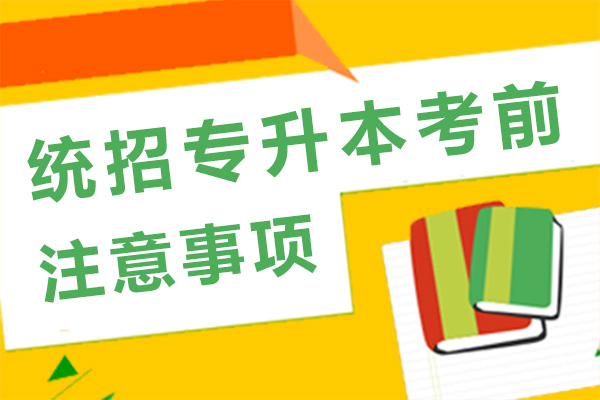 统招专升本考前
注意事项